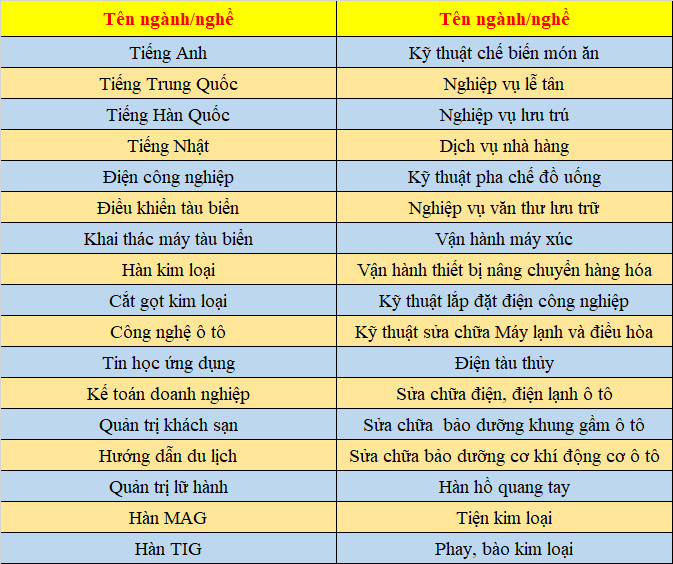 | Tên ngành/nghề | Tên ngành/nghề |
|---|---|
| Tiếng Anh | Kỹ thuật chế biến món ăn |
| Tiếng Trung Quốc | Nghiệp vụ lễ tân |
| Tiếng Hàn Quốc | Nghiệp vụ lưu trú |
| Tiếng Nhật | Dịch vụ nhà hàng |
| Điện công nghiệp | Kỹ thuật pha chế đồ uống |
| Điều khiển tàu biển | Nghiệp vụ văn thư lưu trữ |
| Khai thác máy tàu biển | Vận hành máy xúc |
| Hàn kim loại | Vận hành thiết bị nâng chuyển hàng hóa |
| Cắt gọt kim loại | Kỹ thuật lắp đặt điện công nghiệp |
| Công nghệ ô tô | Kỹ thuật sửa chữa Máy lạnh và điều hòa |
| Tin học ứng dụng | Điện tàu thủy |
| Kế toán doanh nghiệp | Sửa chữa điện, điện lạnh ô tô |
| Quản trị khách sạn | Sửa chữa  bảo dưỡng khung gầm ô tô |
| Hướng dẫn du lịch | Sửa chữa bảo dưỡng cơ khí động cơ ô tô |
| Quản trị lữ hành | Hàn hồ quang tay |
| Hàn MAG | Tiện kim loại |
| Hàn TIG | Phay, bào kim loại |